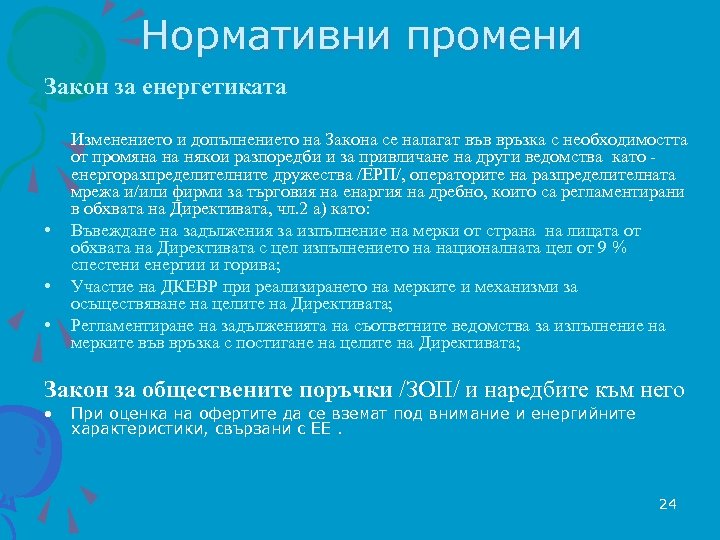 Нормативни промени

Закон за енергетиката

Изменението и допълнението на Закона се налагат във връзка с необходимостта от промяна на някои разпоредби и за привличане на други ведомства като - енергоразпределителните дружества /ЕРП/, операторите на разпределителната мрежа и/или фирми за търговия на енаргия на дребно, които са регламентирани в обхвата на Директивата, чл.2 а) като:

• Въвеждане на задължения за изпълнение на мерки от страна на лицата от обхвата на Директивата с цел изпълнението на националната цел от 9 % спестени енергии и горива;
• Участие на ДКЕВР при реализирането на мерките и механизми за осъществяване на целите на Директивата;
• Регламентиране на задълженията на съответните ведомства за изпълнение на мерките във връзка с постигане на целите на Директивата;

Закон за обществените поръчки /ЗОП/ и наредбите към него

• При оценка на офертите да се вземат под внимание и енергийните характеристики, свързани с ЕЕ .

24